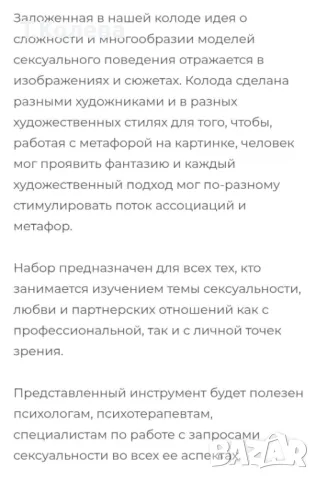 Т.Колева

Заложенная в нашей колоде идея о сложности и многообразии моделей сексуального поведения отражается в изображениях и сюжетах. Колода сделана разными художниками и в разных художественных стилях для того, чтобы, работая с метафорой на картинке, человек мог проявить фантазию и каждый художественный подход мог по-разному стимулировать поток ассоциаций и метафор.

Набор предназначен для всех тех, кто занимается изучением темы сексуальности, любви и партнерских отношений как с профессиональной, так и с личной точек зрения.

Представленный инструмент будет полезен психологам, психотерапевтам, специалистам по работе с запросами сексуальности во всех ее аспектах.

BAZAR